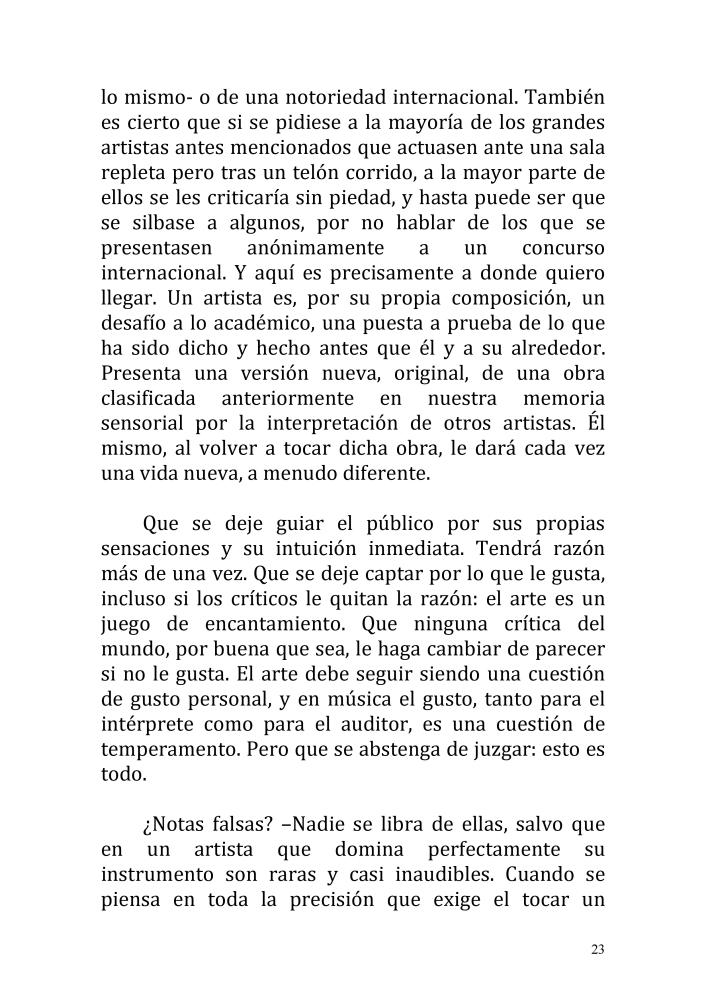 lo mismo- o de una notoriedad internacional. También es cierto que si se pidiese a la mayoría de los grandes artistas antes mencionados que actuasen ante una sala repleta pero tras un telón corrido, a la mayor parte de ellos se les criticaría sin piedad, y hasta puede ser que se silbase a algunos, por no hablar de los que se presentasen anónimamente a un concurso internacional. Y aquí es precisamente a donde quiero llegar. Un artista es, por su propia composición, un desafío a lo académico, una puesta a prueba de lo que ha sido dicho y hecho antes que él y a su alrededor. Presenta una versión nueva, original, de una obra clasificada anteriormente en nuestra memoria sensorial por la interpretación de otros artistas. Él mismo, al volver a tocar dicha obra, le dará cada vez una vida nueva, a menudo diferente.

Que se deje guiar el público por sus propias sensaciones y su intuición inmediata. Tendrá razón más de una vez. Que se deje captar por lo que le gusta, incluso si los críticos le quitan la razón: el arte es un juego de encantamiento. Que ninguna crítica del mundo, por buena que sea, le haga cambiar de parecer si no le gusta. El arte debe seguir siendo una cuestión de gusto personal, y en música el gusto, tanto para el intérprete como para el auditor, es una cuestión de temperamento. Pero que se abstenga de juzgar: esto es todo.

¿Notas falsas? –Nadie se libra de ellas, salvo que en un artista que domina perfectamente su instrumento son raras y casi inaudibles. Cuando se piensa en toda la precisión que exige el tocar un

23